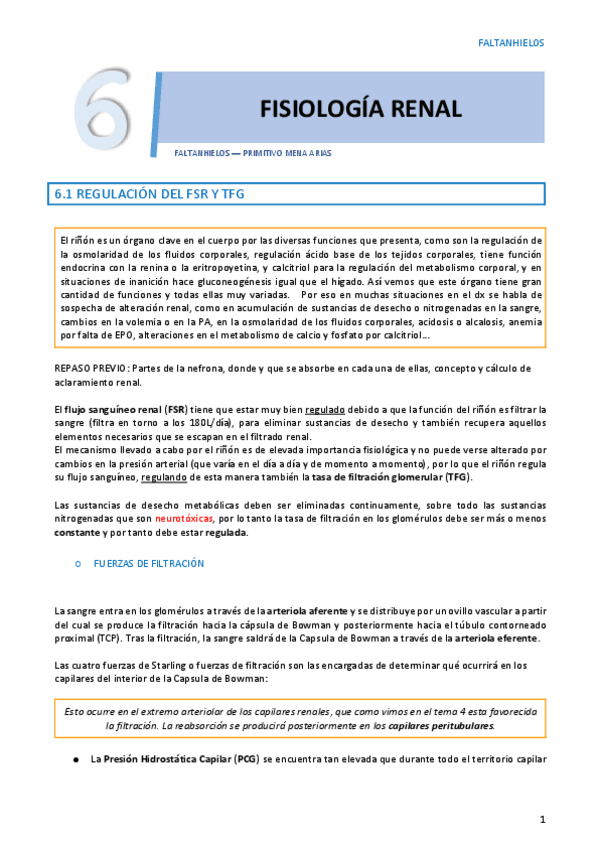 FALTANHIELOS

6

FISIOLOGÍA RENAL

FALTANHIELOS — PRIMITIVO MENA ARIAS

6.1 REGULACIÓN DEL FSR Y TFG

El riñón es un órgano clave en el cuerpo por las diversas funciones que presenta, como son la regulación de la osmolaridad de los fluidos corporales, regulación ácido base de los tejidos corporales, tiene función endocrina con la renina o la eritropoyetina, y calcitriol para la regulación del metabolismo corporal, y en situaciones de inanición hace gluconeogénesis igual que el hígado. Así vemos que este órgano tiene gran cantidad de funciones y todas ellas muy variadas. Por eso en muchas situaciones en el dx se habla de sospecha de alteración renal, como en acumulación de sustancias de desecho o nitrogenadas en la sangre, cambios en la volemia o en la PA, en la osmolaridad de los fluidos corporales, acidosis o alcalosis, anemia por falta de EPO, alteraciones en el metabolismo de calcio y fosfato por calcitriol...

REPASO PREVIO: Partes de la nefrona, donde y que se absorbe en cada una de ellas, concepto y cálculo de aclaramiento renal.

El flujo sanguíneo renal (FSR) tiene que estar muy bien regulado debido a que la función del riñón es filtrar la sangre (filtra en torno a los 180L/día), para eliminar sustancias de desecho y también recupera aquellos elementos necesarios que se escapan en el filtrado renal.
El mecanismo llevado a cabo por el riñón es de elevada importancia fisiológica y no puede verse alterado por cambios en la presión arterial (que varía en el día a día y de momento a momento), por lo que el riñón regula su flujo sanguíneo, regulando de esta manera también la tasa de filtración glomerular (TFG).

Las sustancias de desecho metabólicas deben ser eliminadas continuamente, sobre todo las sustancias nitrogenadas que son neurotóxicas, por lo tanto la tasa de filtración en los glomérulos debe ser más o menos constante y por tanto debe estar regulada.

o FUERZAS DE FILTRACIÓN

La sangre entra en los glomérulos a través de la arteriola aferente y se distribuye por un ovillo vascular a partir del cual se produce la filtración hacia la cápsula de Bowman y posteriormente hacia el túbulo contorneado proximal (TCP). Tras la filtración, la sangre saldrá de la Capsula de Bowman a través de la arteriola eferente.

Las cuatro fuerzas de Starling o fuerzas de filtración son las encargadas de determinar qué ocurrirá en los capilares del interior de la Capsula de Bowman:

Esto ocurre en el extremo arteriolar de los capilares renales, que como vimos en el tema 4 esta favorecida la filtración. La reabsorción se producirá posteriormente en los capilares peritubulares.

● La Presión Hidrostática Capilar (PCG) se encuentra tan elevada que durante todo el territorio capilar

1